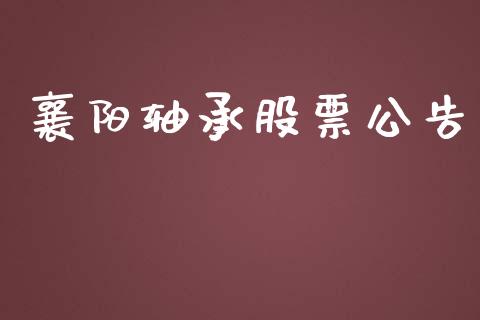 襄阳轴承股票公告